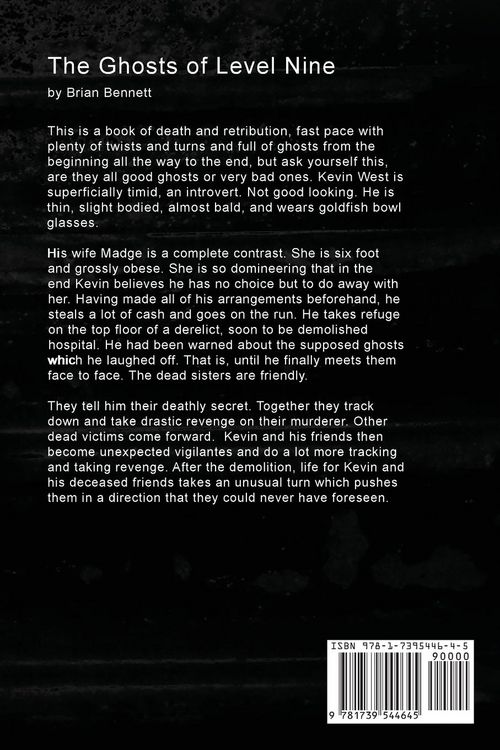 The Ghosts of Level Nine

by Brian Bennett

This is a book of death and retribution, fast pace with plenty of twists and turns and full of ghosts from the beginning all the way to the end, but ask yourself this, are they all good ghosts or very bad ones. Kevin West is superficially timid, an introvert. Not good looking. He is thin, slight bodied, almost bald, and wears goldfish bowl glasses.

His wife Madge is a complete contrast. She is six foot and grossly obese. She is so domineering that in the end Kevin believes he has no choice but to do away with her. Having made all of his arrangements beforehand, he steals a lot of cash and goes on the run. He takes refuge on the top floor of a derelict, soon to be demolished hospital. He had been warned about the supposed ghosts which he laughed off. That is, until he finally meets them face to face. The dead sisters are friendly.

They tell him their deathly secret. Together they track down and take drastic revenge on their murderer. Other dead victims come forward. Kevin and his friends then become unexpected vigilantes and do a lot more tracking and taking revenge. After the demolition, life for Kevin and his deceased friends takes an unusual turn which pushes them in a direction that they could never have foreseen.

ISBN 978-1-7395446-4-5

90000

9 781739 544645